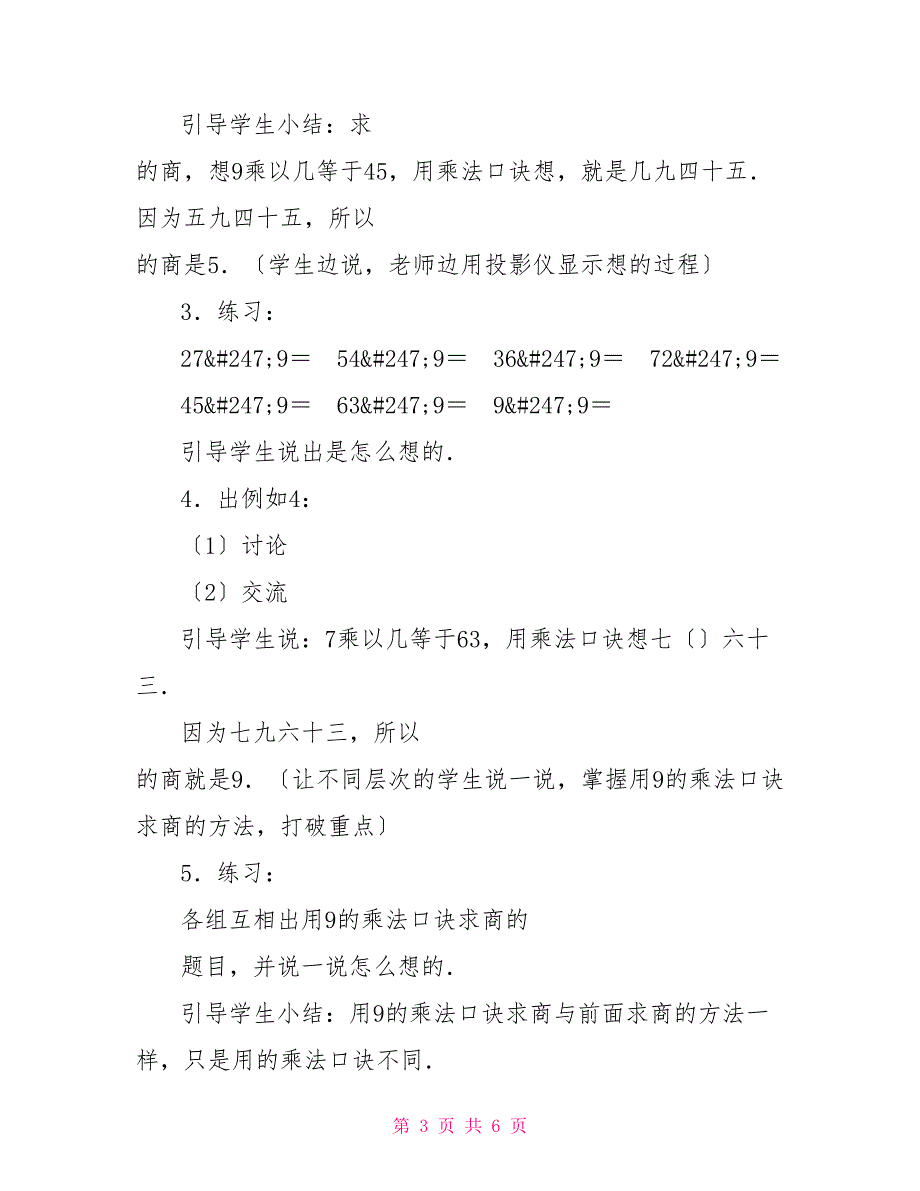 引导学生小结：求

的商，想9乘以几等于45，用乘法口诀想，就是几九四十五．因为五九四十五，所以

的商是5．〔学生边说，老师边用投影仪显示想的过程〕

3．练习：

27&#247;9＝　54&#247;9＝　36&#247;9＝　72&#247;9＝

45&#247;9＝　63&#247;9＝　9&#247;9＝

引导学生说出是怎么想的．

4．出例如4：

〔1〕讨论

〔2〕交流

引导学生说：7乘以几等于63，用乘法口诀想七〔〕六十三．

因为七九六十三，所以

的商就是9．〔让不同层次的学生说一说，掌握用9的乘法口诀求商的方法，打破重点〕

5．练习：

各组互相出用9的乘法口诀求商的

题目，并说一说怎么想的．

引导学生小结：用9的乘法口诀求商与前面求商的方法一样，只是用的乘法口诀不同．

第 3 页 共 6 页